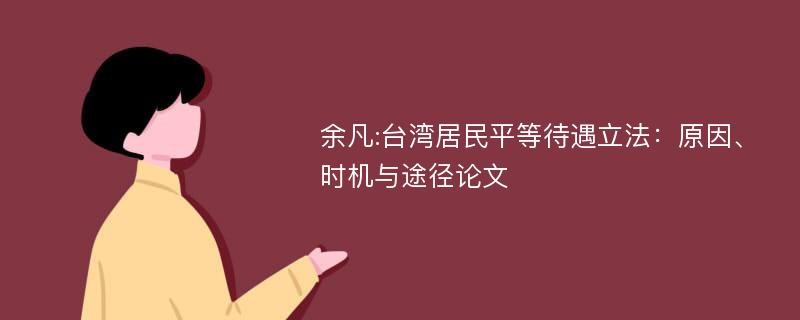 余凡:台湾居民平等待遇立法：原因、时机与途径论文